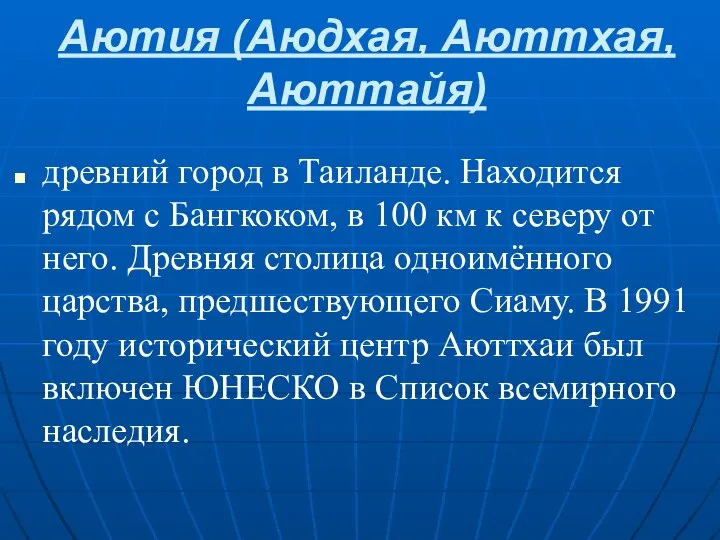 Аютия (Аюдхая, Аюттхая, Аюттайя)

древний город в Таиланде. Находится рядом с Бангкоком, в 100 км к северу от него. Древняя столица одноимённого царства, предшествующего Сиаму. В 1991 году исторический центр Аюттхаи был включен ЮНЕСКО в Список всемирного наследия.